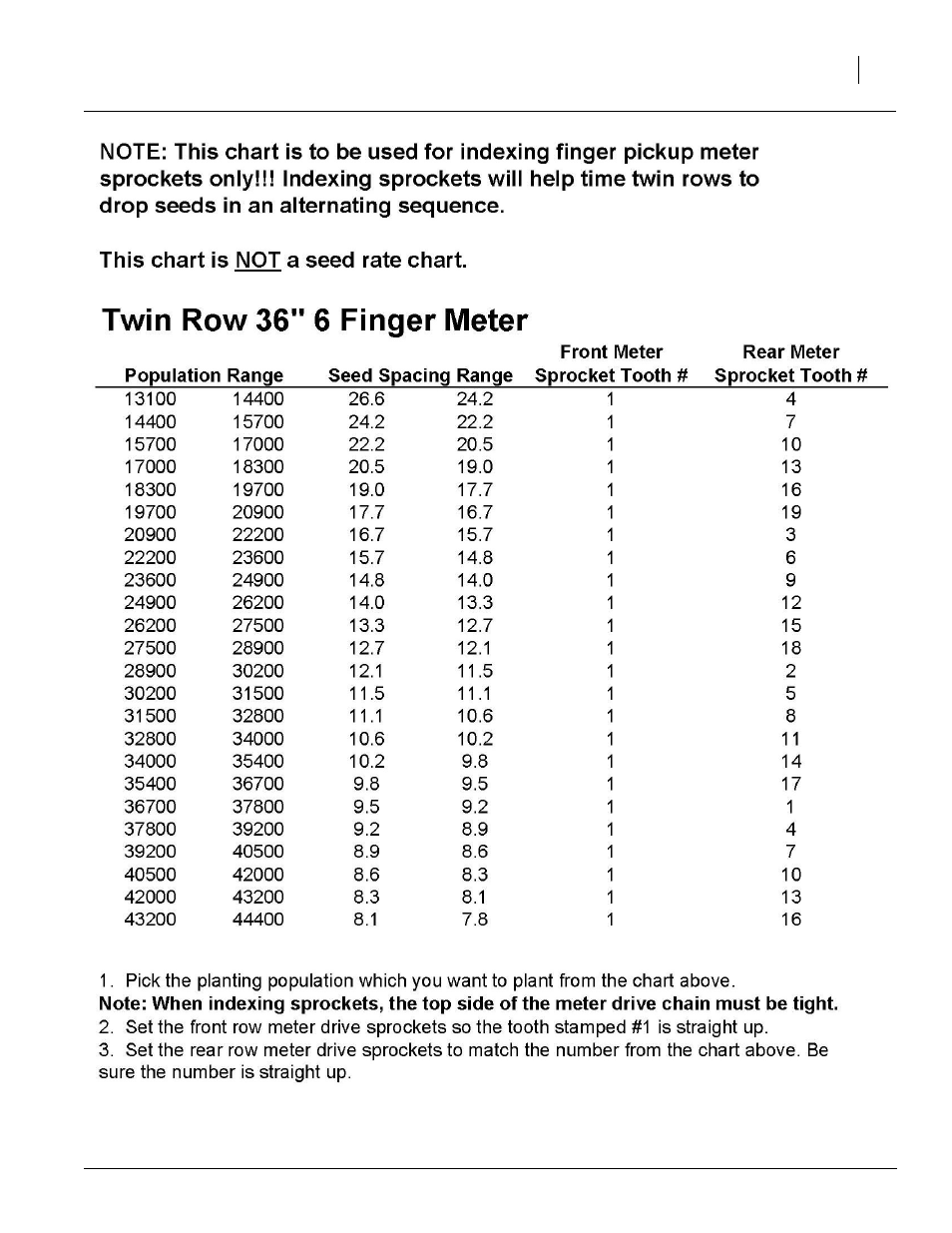 NOTE: This chart is to be used for indexing finger pickup meter sprockets only!!! Indexing sprockets will help time twin rows to drop seeds in an alternating sequence.

This chart is NOT a seed rate chart.

Twin Row 36" 6 Finger Meter

| Population Range | | Seed Spacing Range | | Front Meter Sprocket Tooth # | Rear Meter Sprocket Tooth # |
|---|---|---|---|---|---|
| 13100 | 14400 | 26.6 | 24.2 | 1 | 4 |
| 14400 | 15700 | 24.2 | 22.2 | 1 | 7 |
| 15700 | 17000 | 22.2 | 20.5 | 1 | 10 |
| 17000 | 18300 | 20.5 | 19.0 | 1 | 13 |
| 18300 | 19700 | 19.0 | 17.7 | 1 | 16 |
| 19700 | 20900 | 17.7 | 16.7 | 1 | 19 |
| 20900 | 22200 | 16.7 | 15.7 | 1 | 3 |
| 22200 | 23600 | 15.7 | 14.8 | 1 | 6 |
| 23600 | 24900 | 14.8 | 14.0 | 1 | 9 |
| 24900 | 26200 | 14.0 | 13.3 | 1 | 12 |
| 26200 | 27500 | 13.3 | 12.7 | 1 | 15 |
| 27500 | 28900 | 12.7 | 12.1 | 1 | 18 |
| 28900 | 30200 | 12.1 | 11.5 | 1 | 2 |
| 30200 | 31500 | 11.5 | 11.1 | 1 | 5 |
| 31500 | 32800 | 11.1 | 10.6 | 1 | 8 |
| 32800 | 34000 | 10.6 | 10.2 | 1 | 11 |
| 34000 | 35400 | 10.2 | 9.8 | 1 | 14 |
| 35400 | 36700 | 9.8 | 9.5 | 1 | 17 |
| 36700 | 37800 | 9.5 | 9.2 | 1 | 1 |
| 37800 | 39200 | 9.2 | 8.9 | 1 | 4 |
| 39200 | 40500 | 8.9 | 8.6 | 1 | 7 |
| 40500 | 42000 | 8.6 | 8.3 | 1 | 10 |
| 42000 | 43200 | 8.3 | 8.1 | 1 | 13 |
| 43200 | 44400 | 8.1 | 7.8 | 1 | 16 |

1. Pick the planting population which you want to plant from the chart above.
Note: When indexing sprockets, the top side of the meter drive chain must be tight.
2. Set the front row meter drive sprockets so the tooth stamped #1 is straight up.
3. Set the rear row meter drive sprockets to match the number from the chart above. Be sure the number is straight up.